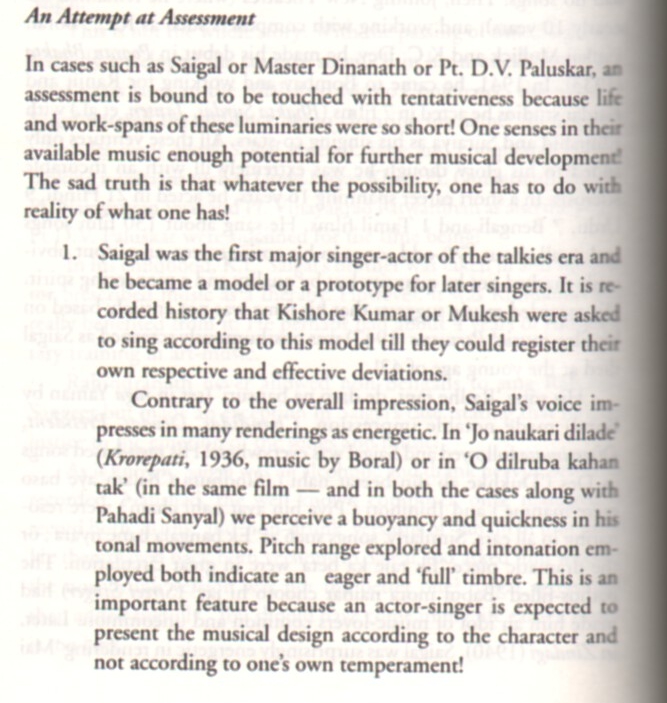 An Attempt at Assessment

In cases such as Saigal or Master Dinanath or Pt. D.V. Paluskar, an assessment is bound to be touched with tentativeness because life and work-spans of these luminaries were so short! One senses in their available music enough potential for further musical development! The sad truth is that whatever the possibility, one has to do with reality of what one has!

1. Saigal was the first major singer-actor of the talkies era and he became a model or a prototype for later singers. It is recorded history that Kishore Kumar or Mukesh were asked to sing according to this model till they could register their own respective and effective deviations.

Contrary to the overall impression, Saigal's voice impresses in many renderings as energetic. In 'Jo naukari dilade' (Krorepati, 1936, music by Boral) or in 'O dilruba kahan tak' (in the same film — and in both the cases along with Pahadi Sanyal) we perceive a buoyancy and quickness in his tonal movements. Pitch range explored and intonation employed both indicate an eager and 'full' timbre. This is an important feature because an actor-singer is expected to present the musical design according to the character and not according to one's own temperament!